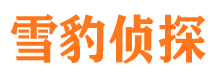 雪豹侦探